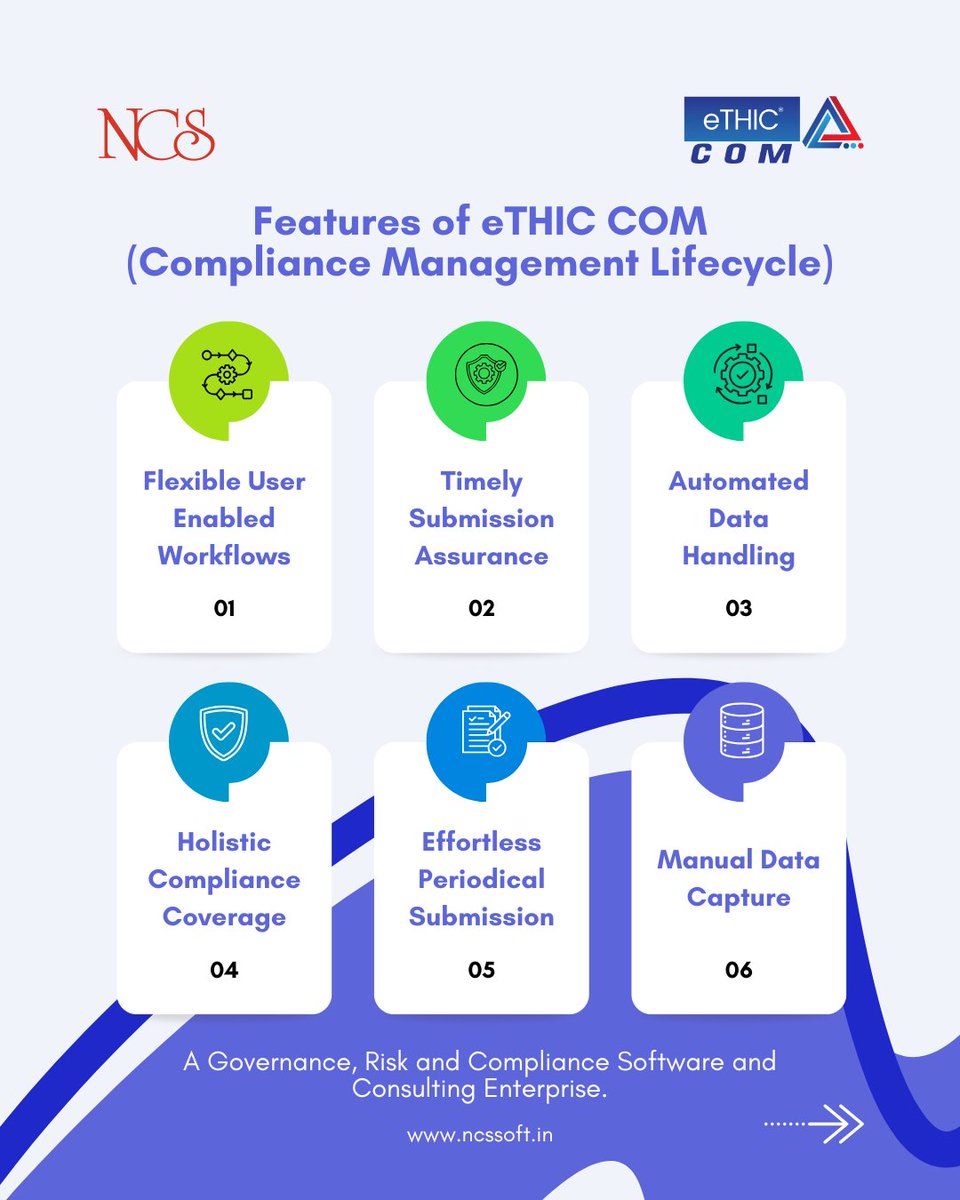 NCS

eTHIC® COM

Features of eTHIC COM (Compliance Management Lifecycle)

Flexible User Enabled Workflows

01

Timely Submission Assurance

02

Automated Data Handling

03

Holistic Compliance Coverage

04

Effortless Periodical Submission

05

Manual Data Capture

06

A Governance, Risk and Compliance Software and Consulting Enterprise.

www.ncssoft.in